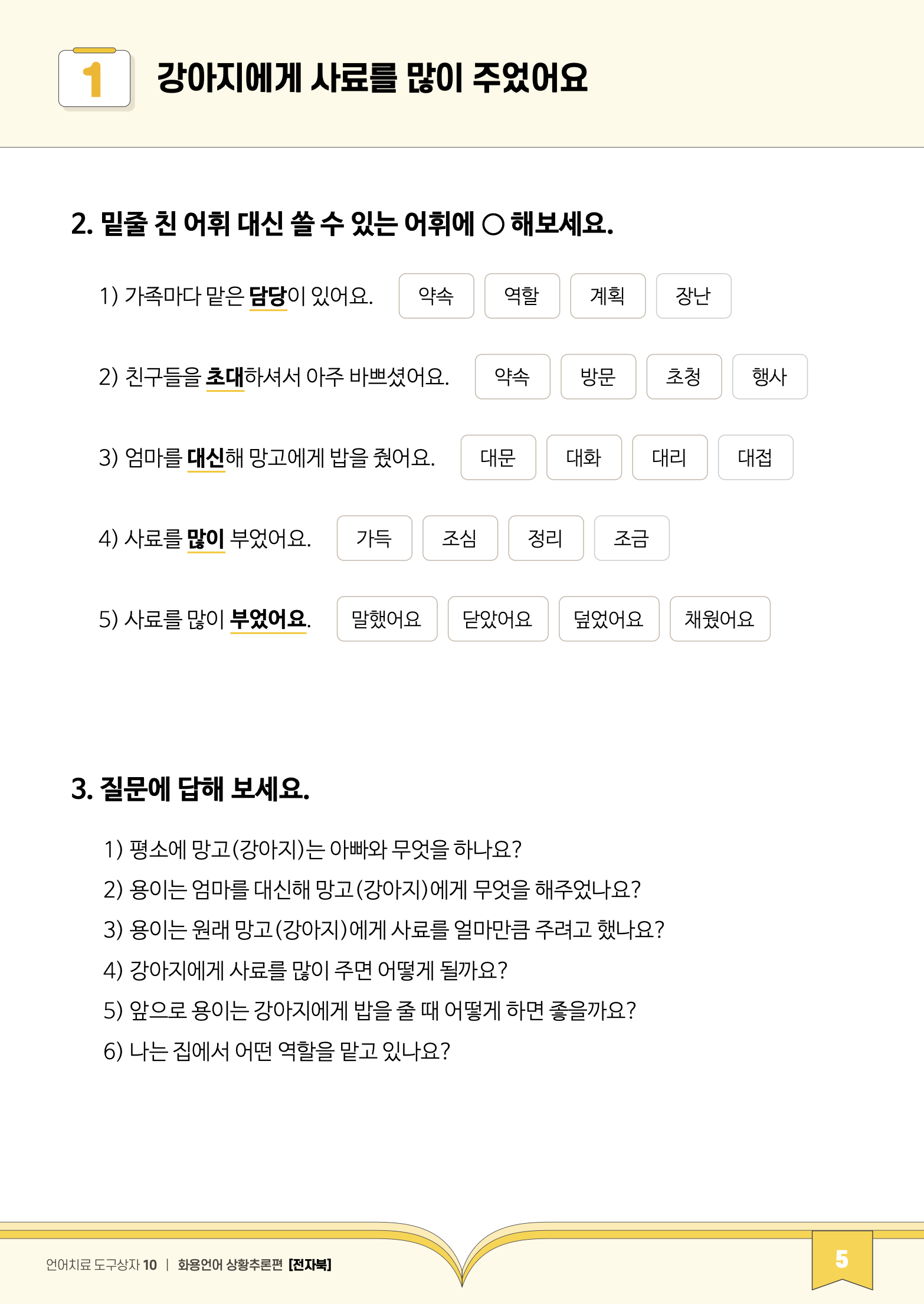 1 강아지에게 사료를 많이 주었어요

2. 밑줄 친 어휘 대신 쓸 수 있는 어휘에 ○ 해보세요.

1) 가족마다 맡은 담당이 있어요. 약속 역할 계획 장난

2) 친구들을 초대하셔서 아주 바쁘셨어요. 약속 방문 초청 행사

3) 엄마를 대신해 망고에게 밥을 줬어요. 대문 대화 대리 대접

4) 사료를 많이 부었어요. 가득 조심 정리 조금

5) 사료를 많이 부었어요. 말했어요 닫았어요 덮었어요 채웠어요

3. 질문에 답해 보세요.

1) 평소에 망고(강아지)는 아빠와 무엇을 하나요?
2) 용이는 엄마를 대신해 망고(강아지)에게 무엇을 해주었나요?
3) 용이는 원래 망고(강아지)에게 사료를 얼마만큼 주려고 했나요?
4) 강아지에게 사료를 많이 주면 어떻게 될까요?
5) 앞으로 용이는 강아지에게 밥을 줄 때 어떻게 하면 좋을까요?
6) 나는 집에서 어떤 역할을 맡고 있나요?

언어치료 도구상자 10 | 화용언어 상황추론편 [전자북]

5